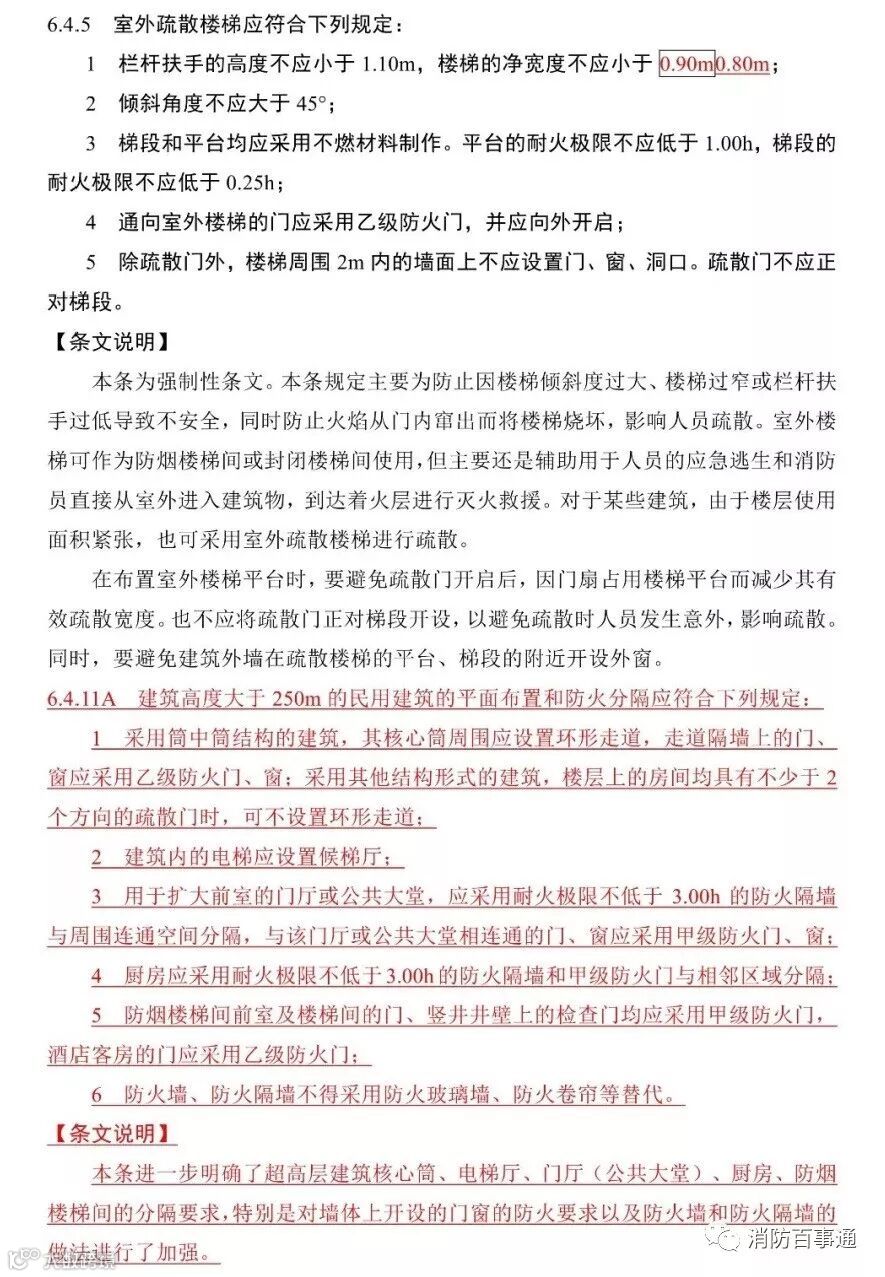 6.4.5　室外疏散楼梯应符合下列规定：

1　栏杆扶手的高度不应小于 1.10m，楼梯的净宽度不应小于 0.90m0.80m；

2　倾斜角度不应大于 45°；

3　梯段和平台均应采用不燃材料制作。平台的耐火极限不应低于 1.00h，梯段的耐火极限不应低于 0.25h；

4　通向室外楼梯的门应采用乙级防火门，并应向外开启；

5　除疏散门外，楼梯周围 2m 内的墙面上不应设置门、窗、洞口。疏散门不应正对梯段。

【条文说明】

本条为强制性条文。本条规定主要为防止因楼梯倾斜度过大、楼梯过窄或栏杆扶手过低导致不安全，同时防止火焰从门内窜出而将楼梯烧坏，影响人员疏散。室外楼梯可作为防烟楼梯间或封闭楼梯间使用，但主要还是辅助用于人员的应急逃生和消防员直接从室外进入建筑物，到达着火层进行灭火救援。对于某些建筑，由于楼层使用面积紧张，也可采用室外疏散楼梯进行疏散。

在布置室外楼梯平台时，要避免疏散门开启后，因门扇占用楼梯平台而减少其有效疏散宽度。也不应将疏散门正对梯段开设，以避免疏散时人员发生意外，影响疏散。同时，要避免建筑外墙在疏散楼梯的平台、梯段的附近开设外窗。

6.4.11A　建筑高度大于 250m 的民用建筑的平面布置和防火分隔应符合下列规定：

1　采用筒中筒结构的建筑，其核心筒周围应设置环形走道，走道隔墙上的门、窗应采用乙级防火门、窗；采用其他结构形式的建筑，楼层上的房间均具有不少于 2 个方向的疏散门时，可不设置环形走道；

2　建筑内的电梯应设置候梯厅；

3　用于扩大前室的门厅或公共大堂，应采用耐火极限不低于 3.00h 的防火隔墙与周围连通空间分隔，与该门厅或公共大堂相连通的门、窗应采用甲级防火门、窗；

4　厨房应采用耐火极限不低于 3.00h 的防火隔墙和甲级防火门与相邻区域分隔；

5　防烟楼梯间前室及楼梯间的门、竖井井壁上的检查门均应采用甲级防火门，酒店客房的门应采用乙级防火门；

6　防火墙、防火隔墙不得采用防火玻璃墙、防火卷帘等替代。

【条文说明】

本条进一步明确了超高层建筑核心筒、电梯厅、门厅（公共大堂）、厨房、防烟楼梯间的分隔要求，特别是对墙体上开设的门窗的防火要求以及防火墙和防火隔墙的做法进行了加强。

消防百事通